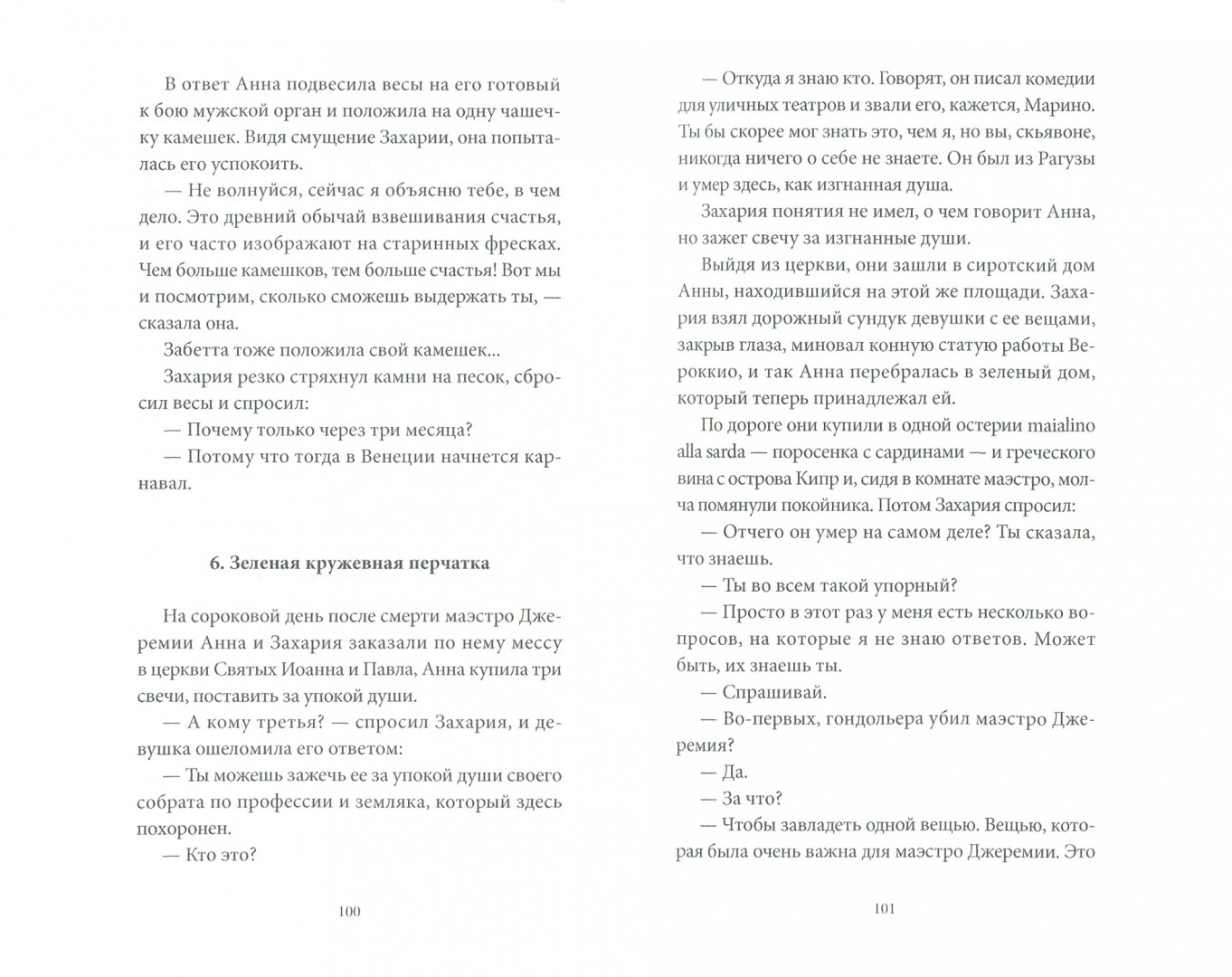 В ответ Анна подвесила весы на его готовый к бою мужской орган и положила на одну чашечку камешек. Видя смущение Захарии, она попыталась его успокоить.

— Не волнуйся, сейчас я объясню тебе, в чем дело. Это древний обычай взвешивания счастья, и его часто изображают на старинных фресках. Чем больше камешков, тем больше счастья! Вот мы и посмотрим, сколько сможешь выдержать ты, — сказала она.

Забетта тоже положила свой камешек...

Захария резко стряхнул камни на песок, сбросил весы и спросил:

— Почему только через три месяца?

— Потому что тогда в Венеции начнется карнавал.

6. Зеленая кружевная перчатка

На сороковой день после смерти маэстро Джеремии Анна и Захария заказали по нему мессу в церкви Святых Иоанна и Павла, Анна купила три свечи, поставить за упокой души.

— А кому третья? — спросил Захария, и девушка ошеломила его ответом:

— Ты можешь зажечь ее за упокой души своего собрата по профессии и земляка, который здесь похоронен.

— Кто это?

100

— Откуда я знаю кто. Говорят, он писал комедии для уличных театров и звали его, кажется, Марино. Ты бы скорее мог знать это, чем я, но вы, скьявоне, никогда ничего о себе не знаете. Он был из Рагузы и умер здесь, как изгнанная душа.

Захария понятия не имел, о чем говорит Анна, но зажег свечу за изгнанные души.

Выйдя из церкви, они зашли в сиротский дом Анны, находившийся на этой же площади. Захария взял дорожный сундук девушки с ее вещами, закрыв глаза, миновал конную статую работы Вероккио, и так Анна перебралась в зеленый дом, который теперь принадлежал ей.

По дороге они купили в одной остерии maialino alla sarda — поросенка с сардинами — и греческого вина с острова Кипр и, сидя в комнате маэстро, молча помянули покойника. Потом Захария спросил:

— Отчего он умер на самом деле? Ты сказала, что знаешь.

— Ты во всем такой упорный?

— Просто в этот раз у меня есть несколько вопросов, на которые я не знаю ответов. Может быть, их знаешь ты.

— Спрашивай.

— Во-первых, гондольера убил маэстро Джеремия?

— Да.

— За что?

— Чтобы завладеть одной вещью. Вещью, которая была очень важна для маэстро Джеремии. Это

101